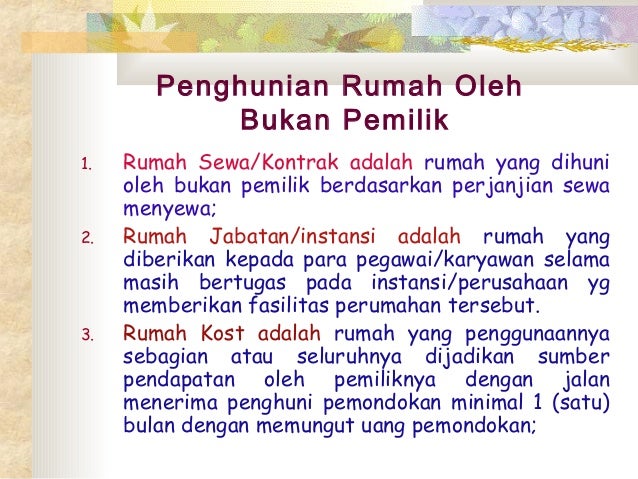 Penghunian Rumah Oleh Bukan Pemilik

1. Rumah Sewa/Kontrak adalah rumah yang dihuni oleh bukan pemilik berdasarkan perjanjian sewa menyewa;

2. Rumah Jabatan/instansi adalah rumah yang diberikan kepada para pegawai/karyawan selama masih bertugas pada instansi/perusahaan yg memberikan fasilitas perumahan tersebut.

3. Rumah Kost adalah rumah yang penggunaannya sebagian atau seluruhnya dijadikan sumber pendapatan oleh pemiliknya dengan jalan menerima penghuni pemondokan minimal 1 (satu) bulan dengan memungut uang pemondokan;